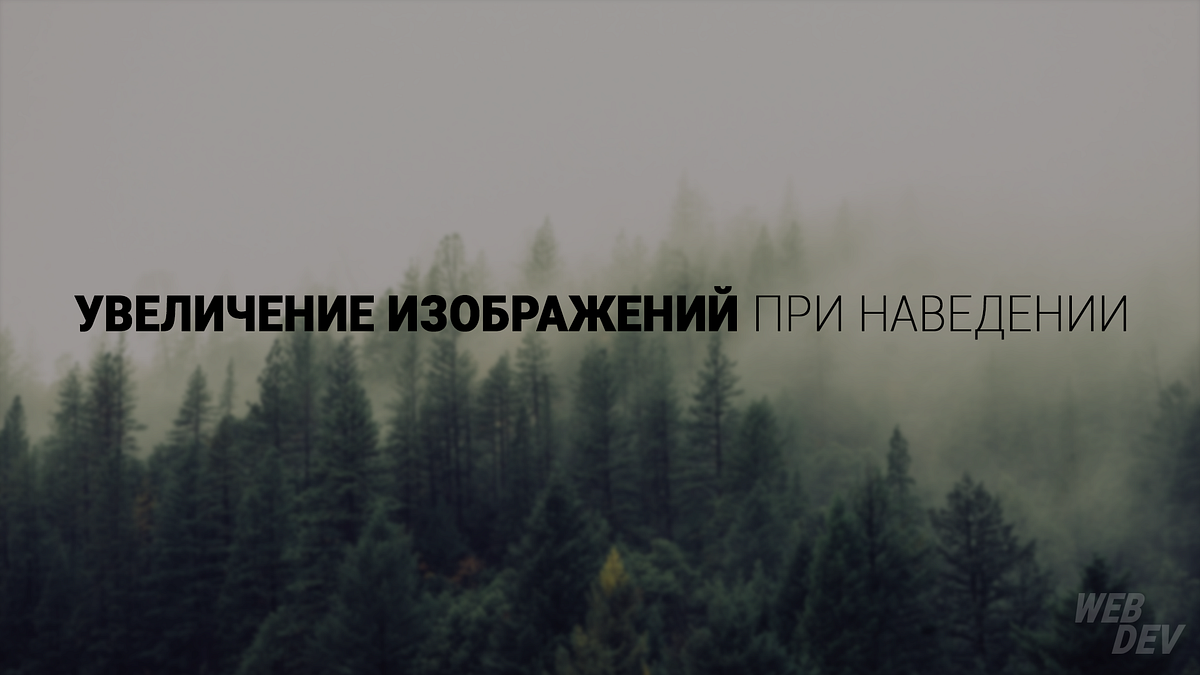 УВЕЛИЧЕНИЕ ИЗОБРАЖЕНИЙ ПРИ НАВЕДЕНИИ

WEB
DEV